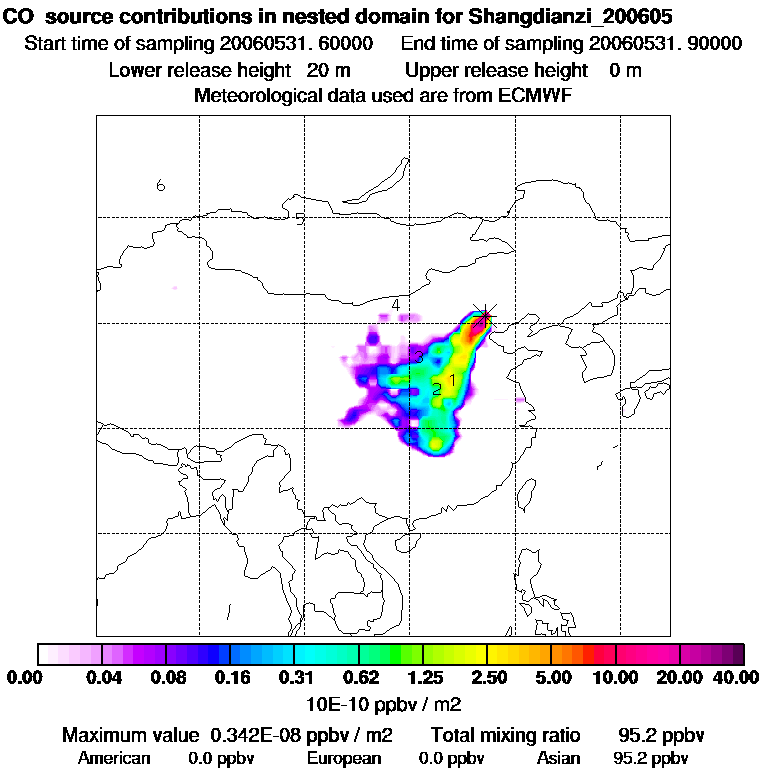 CO source contributions in nested domain for Shangdianzi_200605
Start time of sampling 20060531. 60000 End time of sampling 20060531. 90000
Lower release height 20 m Upper release height 0 m
Meteorological data used are from ECMWF

6
5
4
3
2
1

0.00 0.04 0.08 0.16 0.31 0.62 1.25 2.50 5.00 10.00 20.00 40.00
10E-10 ppbv / m2

Maximum value 0.342E-08 ppbv / m2 Total mixing ratio 95.2 ppbv
American 0.0 ppbv European 0.0 ppbv Asian 95.2 ppbv